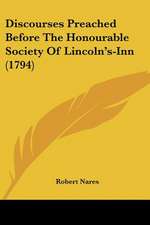 Discourses Preached Before The Honourable Society Of Lincoln's-Inn (1794)

Robert Nares